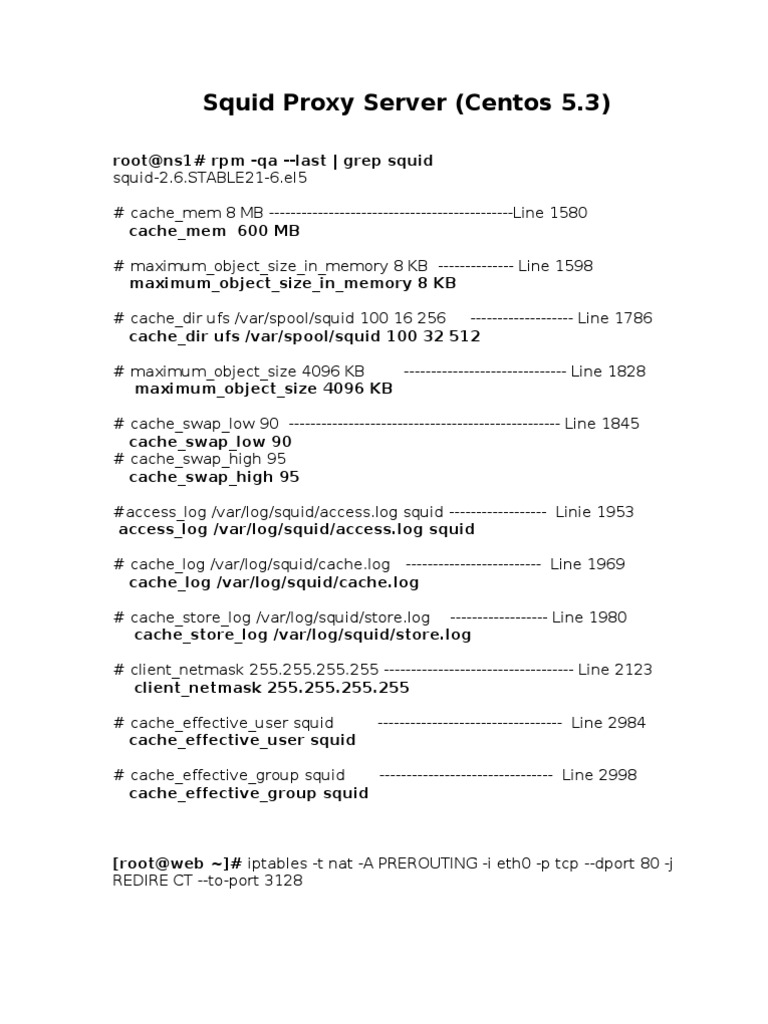 Squid Proxy Server (Centos 5.3)

root@ns1# rpm -qa --last | grep squid
squid-2.6.STABLE21-6.el5

# cache_mem 8 MB ---------------------------------------------Line 1580
cache_mem 600 MB

# maximum_object_size_in_memory 8 KB -------------- Line 1598
maximum_object_size_in_memory 8 KB

# cache_dir ufs /var/spool/squid 100 16 256 ------------------- Line 1786
cache_dir ufs /var/spool/squid 100 32 512

# maximum_object_size 4096 KB ------------------------------ Line 1828
maximum_object_size 4096 KB

# cache_swap_low 90 -------------------------------------------------- Line 1845
cache_swap_low 90
# cache_swap_high 95
cache_swap_high 95

#access_log /var/log/squid/access.log squid ------------------ Linie 1953
access_log /var/log/squid/access.log squid

# cache_log /var/log/squid/cache.log ------------------------- Line 1969
cache_log /var/log/squid/cache.log

# cache_store_log /var/log/squid/store.log ------------------ Line 1980
cache_store_log /var/log/squid/store.log

# client_netmask 255.255.255.255 ----------------------------------- Line 2123
client_netmask 255.255.255.255

# cache_effective_user squid ---------------------------------- Line 2984
cache_effective_user squid

# cache_effective_group squid -------------------------------- Line 2998
cache_effective_group squid

[root@web ~]# iptables -t nat -A PREROUTING -i eth0 -p tcp --dport 80 -j REDIRE CT --to-port 3128